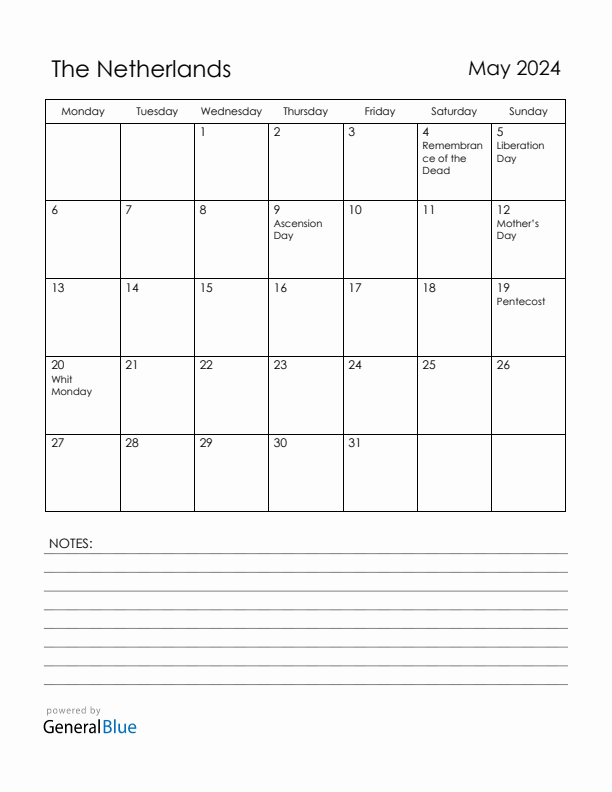 The Netherlands

May 2024

| Monday | Tuesday | Wednesday | Thursday | Friday | Saturday | Sunday |
|---|---|---|---|---|---|---|
| | | 1 | 2 | 3 | 4 Remembrance of the Dead | 5 Liberation Day |
| 6 | 7 | 8 | 9 Ascension Day | 10 | 11 | 12 Mother's Day |
| 13 | 14 | 15 | 16 | 17 | 18 | 19 Pentecost |
| 20 Whit Monday | 21 | 22 | 23 | 24 | 25 | 26 |
| 27 | 28 | 29 | 30 | 31 | | |

NOTES:

powered by
GeneralBlue